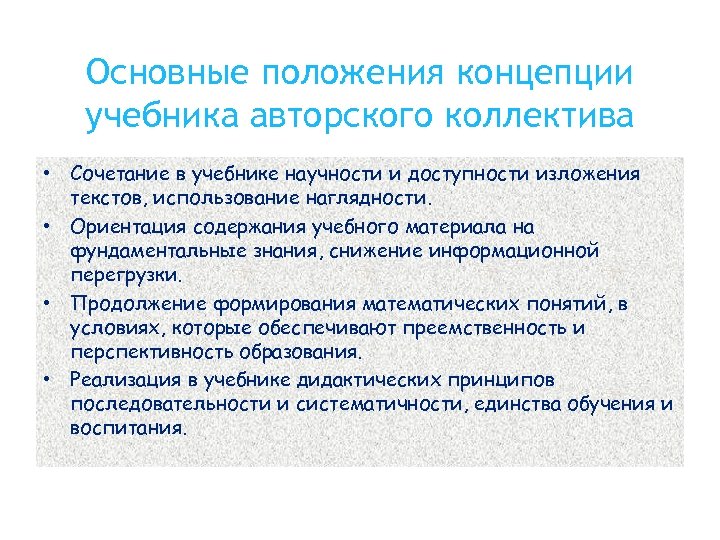 Основные положения концепции учебника авторского коллектива

• Сочетание в учебнике научности и доступности изложения текстов, использование наглядности.

• Ориентация содержания учебного материала на фундаментальные знания, снижение информационной перегрузки.

• Продолжение формирования математических понятий, в условиях, которые обеспечивают преемственность и перспективность образования.

• Реализация в учебнике дидактических принципов последовательности и систематичности, единства обучения и воспитания.